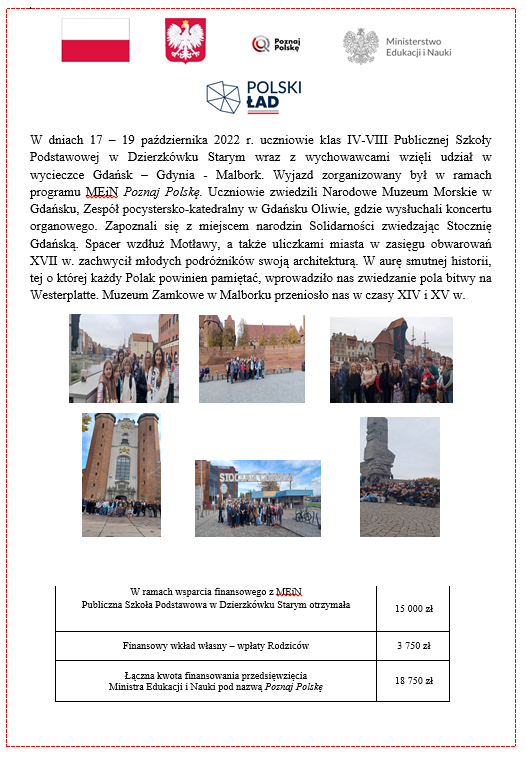 Poznaj Polskę

Ministerstwo Edukacji i Nauki

POLSKI ŁAD

W dniach 17 – 19 października 2022 r. uczniowie klas IV-VIII Publicznej Szkoły Podstawowej w Dzierzkówku Starym wraz z wychowawcami wzięli udział w wycieczce Gdańsk – Gdynia - Malbork. Wyjazd zorganizowany był w ramach programu MEiN Poznaj Polskę. Uczniowie zwiedzili Narodowe Muzeum Morskie w Gdańsku, Zespół pocystersko-katedralny w Gdańsku Oliwie, gdzie wysłuchali koncertu organowego. Zapoznali się z miejscem narodzin Solidarności zwiedzając Stocznię Gdańską. Spacer wzdłuż Motławy, a także uliczkami miasta w zasięgu obwarowań XVII w. zachwycił młodych podróżników swoją architekturą. W aurę smutnej historii, tej o której każdy Polak powinien pamiętać, wprowadziło nas zwiedzanie pola bitwy na Westerplatte. Muzeum Zamkowe w Malborku przeniosło nas w czasy XIV i XV w.

STOCZNIA GDAŃSKA

| W ramach wsparcia finansowego z MEiN Publiczna Szkoła Podstawowa w Dzierzkówku Starym otrzymała | 15 000 zł |
|---|---|
| Finansowy wkład własny – wpłaty Rodziców | 3 750 zł |
| Łączna kwota finansowania przedsięwzięcia Ministra Edukacji i Nauki pod nazwą Poznaj Polskę | 18 750 zł |